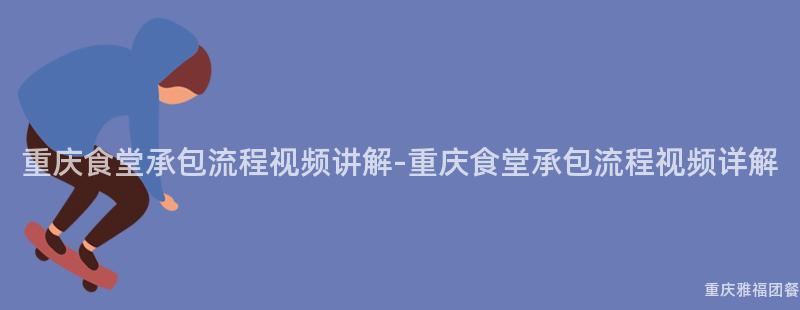 重庆食堂承包流程视频讲解-重庆食堂承包流程视频详解

重庆雅福团餐